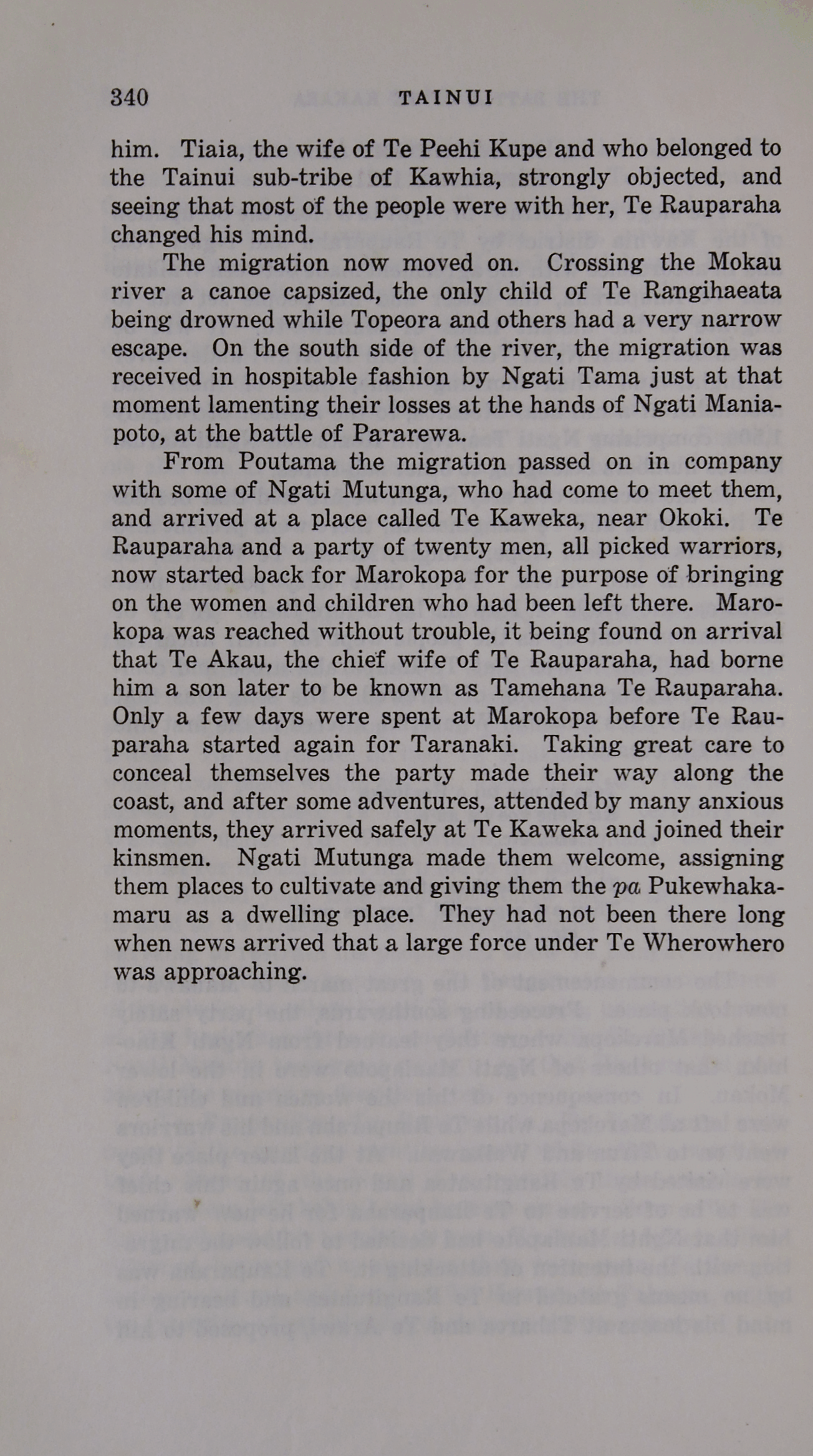 340 TAINUI

him. Tiaia, the wife of Te Peehi Kupe and who belonged to the Tainui sub-tribe of Kawhia, strongly objected, and seeing that most of the people were with her, Te Rauparaha changed his mind.

The migration now moved on. Crossing the Mokau river a canoe capsized, the only child of Te Rangihaeata being drowned while Topeora and others had a very narrow escape. On the south side of the river, the migration was received in hospitable fashion by Ngati Tama just at that moment lamenting their losses at the hands of Ngati Maniapoto, at the battle of Pararewa.

From Poutama the migration passed on in company with some of Ngati Mutunga, who had come to meet them, and arrived at a place called Te Kaweka, near Okoki. Te Rauparaha and a party of twenty men, all picked warriors, now started back for Marokopa for the purpose of bringing on the women and children who had been left there. Marokopa was reached without trouble, it being found on arrival that Te Akau, the chief wife of Te Rauparaha, had borne him a son later to be known as Tamehana Te Rauparaha. Only a few days were spent at Marokopa before Te Rauparaha started again for Taranaki. Taking great care to conceal themselves the party made their way along the coast, and after some adventures, attended by many anxious moments, they arrived safely at Te Kaweka and joined their kinsmen. Ngati Mutunga made them welcome, assigning them places to cultivate and giving them the pa Pukewhakamaru as a dwelling place. They had not been there long when news arrived that a large force under Te Wherowhero was approaching.